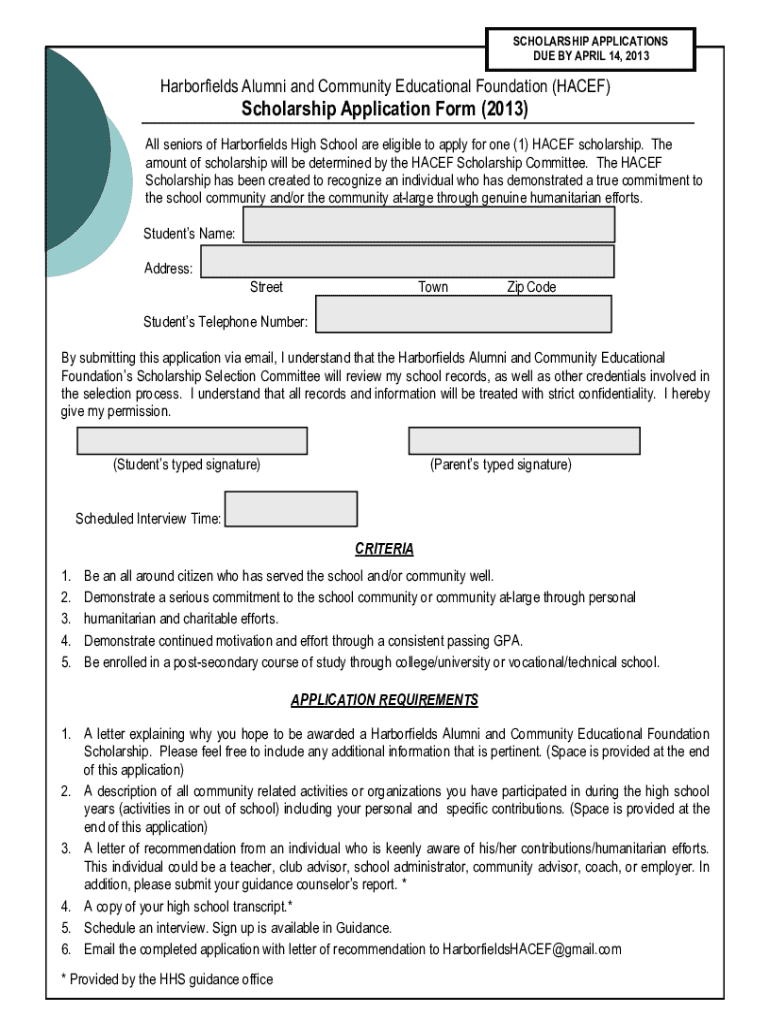 SCHOLARSHIP APPLICATIONS
DUE BY APRIL 14, 2013

Harborfields Alumni and Community Educational Foundation (HACEF)

Scholarship Application Form (2013)

All seniors of Harborfields High School are eligible to apply for one (1) HACEF scholarship. The amount of scholarship will be determined by the HACEF Scholarship Committee. The HACEF Scholarship has been created to recognize an individual who has demonstrated a true commitment to the school community and/or the community at-large through genuine humanitarian efforts.

Student's Name:

Address:

Street Town Zip Code

Student's Telephone Number:

By submitting this application via email, I understand that the Harborfields Alumni and Community Educational Foundation's Scholarship Selection Committee will review my school records, as well as other credentials involved in the selection process. I understand that all records and information will be treated with strict confidentiality. I hereby give my permission.

(Student's typed signature) (Parent's typed signature)

Scheduled Interview Time:

CRITERIA

1. Be an all around citizen who has served the school and/or community well.
2. Demonstrate a serious commitment to the school community or community at-large through personal
3. humanitarian and charitable efforts.
4. Demonstrate continued motivation and effort through a consistent passing GPA.
5. Be enrolled in a post-secondary course of study through college/university or vocational/technical school.

APPLICATION REQUIREMENTS

1. A letter explaining why you hope to be awarded a Harborfields Alumni and Community Educational Foundation Scholarship. Please feel free to include any additional information that is pertinent. (Space is provided at the end of this application)
2. A description of all community related activities or organizations you have participated in during the high school years (activities in or out of school) including your personal and specific contributions. (Space is provided at the end of this application)
3. A letter of recommendation from an individual who is keenly aware of his/her contributions/humanitarian efforts. This individual could be a teacher, club advisor, school administrator, community advisor, coach, or employer. In addition, please submit your guidance counselor's report. *
4. A copy of your high school transcript.*
5. Schedule an interview. Sign up is available in Guidance.
6. Email the completed application with letter of recommendation to HarborfieldsHACEF@gmail.com

* Provided by the HHS guidance office